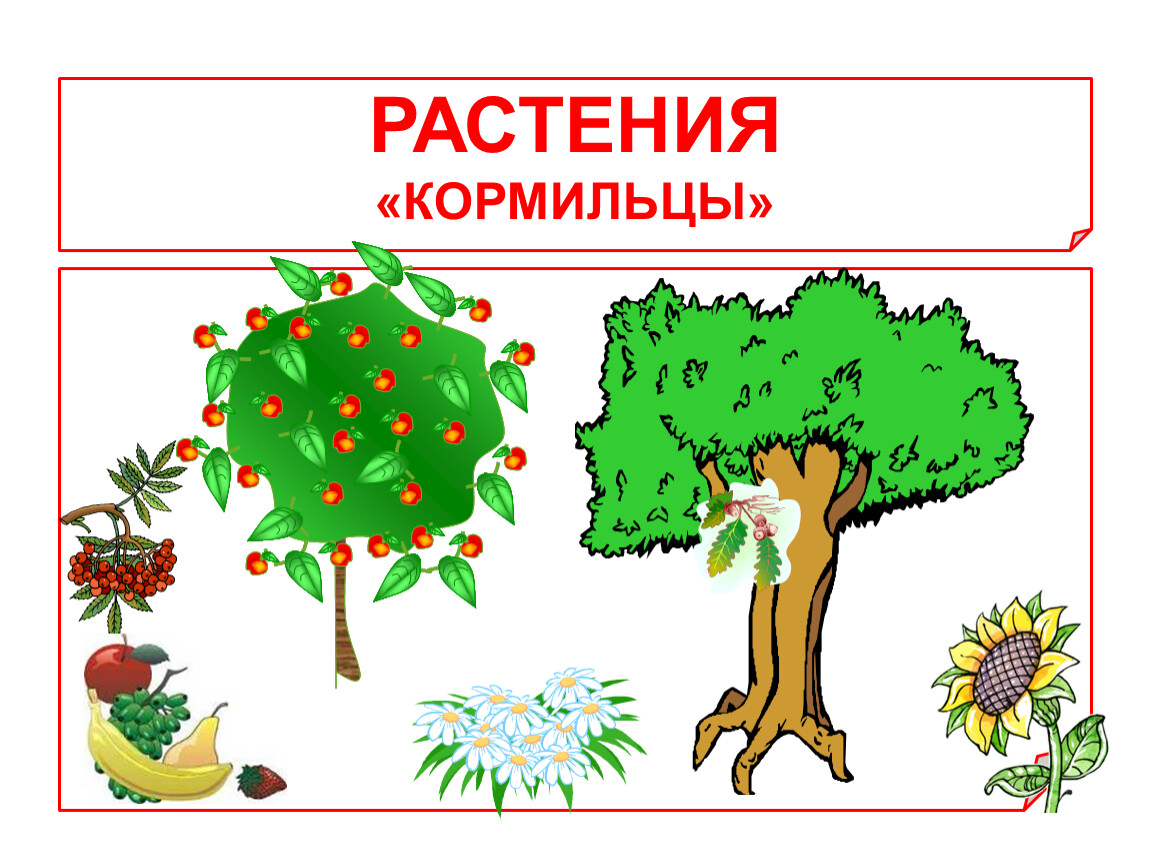 РАСТЕНИЯ
«КОРМИЛЬЦЫ»